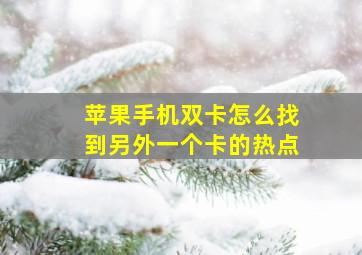 苹果手机双卡怎么找到另外一个卡的热点